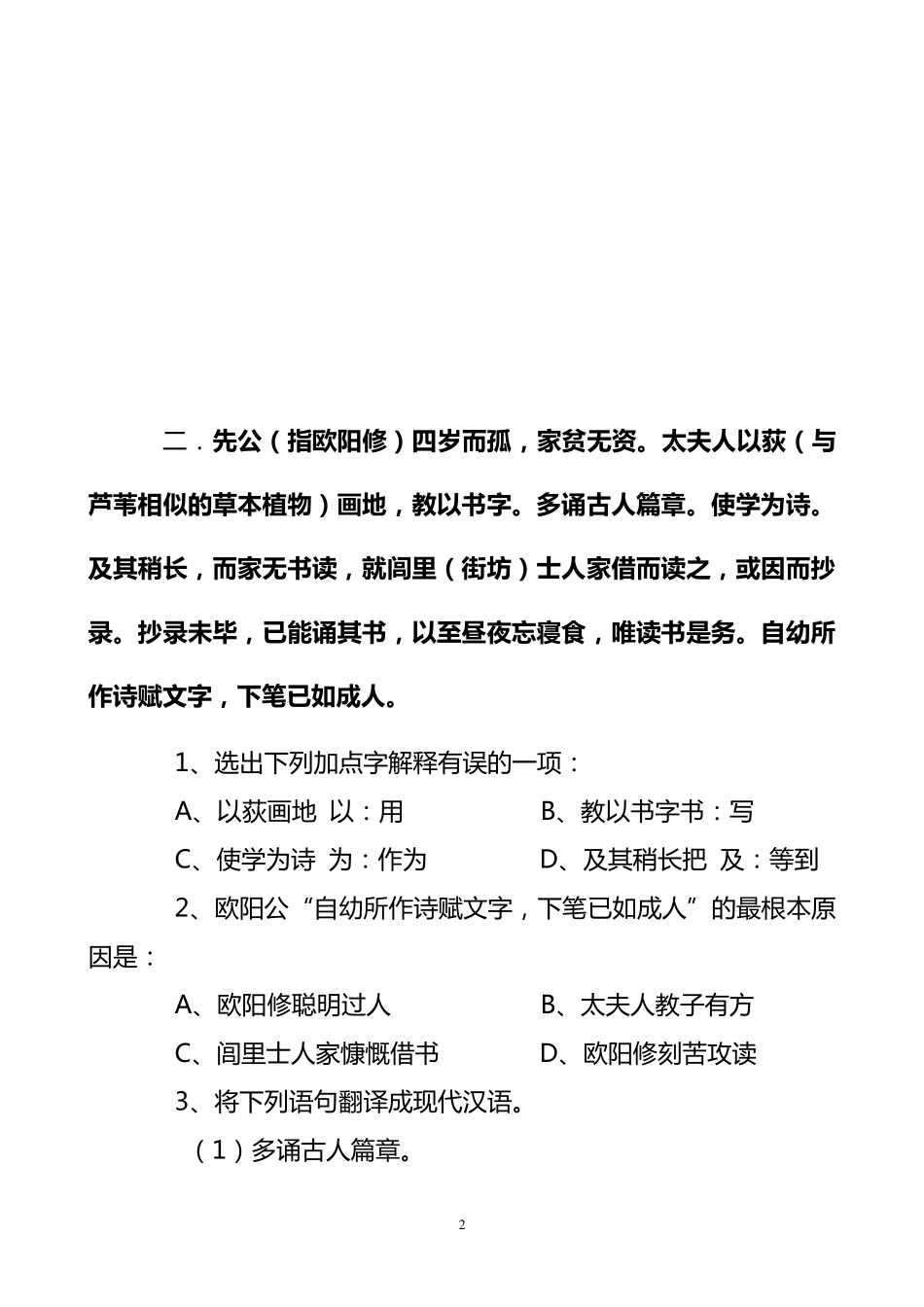 二．先公（指欧阳修）四岁而孤，家贫无资。太夫人以荻（与芦苇相似的草本植物）画地，教以书字。多诵古人篇章。使学为诗。及其稍长，而家无书读，就闾里（街坊）士人家借而读之，或因而抄录。抄录未毕，已能诵其书，以至昼夜忘寝食，唯读书是务。自幼所作诗赋文字，下笔已如成人。

1、选出下列加点字解释有误的一项：

A、以荻画地 以：用

B、教以书字书：写

C、使学为诗 为：作为

D、及其稍长把 及：等到

2、欧阳公“自幼所作诗赋文字，下笔已如成人”的最根本原因是：

A、欧阳修聪明过人

B、太夫人教子有方

C、闾里士人家慷慨借书

D、欧阳修刻苦攻读

3、将下列语句翻译成现代汉语。

（1）多诵古人篇章。

2